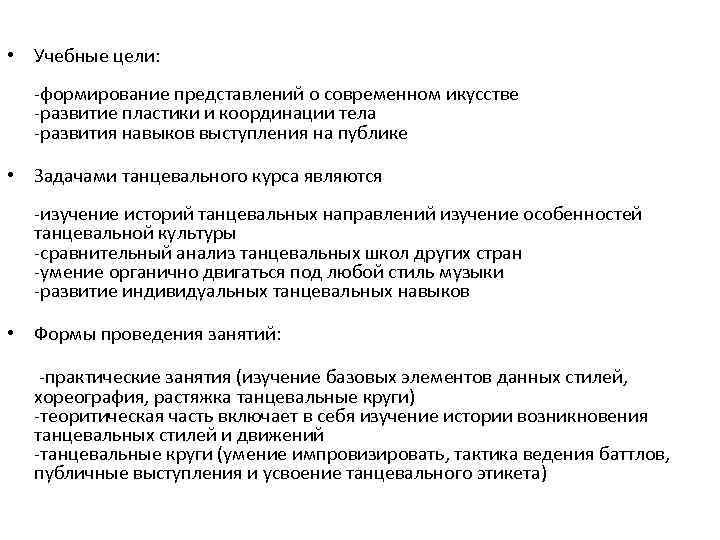 • Учебные цели:

-формирование представлений о современном икусстве
-развитие пластики и координации тела
-развития навыков выступления на публике

• Задачами танцевального курса являются

-изучение историй танцевальных направлений изучение особенностей танцевальной культуры
-сравнительный анализ танцевальных школ других стран
-умение органично двигаться под любой стиль музыки
-развитие индивидуальных танцевальных навыков

• Формы проведения занятий:

-практические занятия (изучение базовых элементов данных стилей, хореография, растяжка танцевальные круги)
-теоритическая часть включает в себя изучение истории возникновения танцевальных стилей и движений
-танцевальные круги (умение импровизировать, тактика ведения баттлов, публичные выступления и усвоение танцевального этикета)